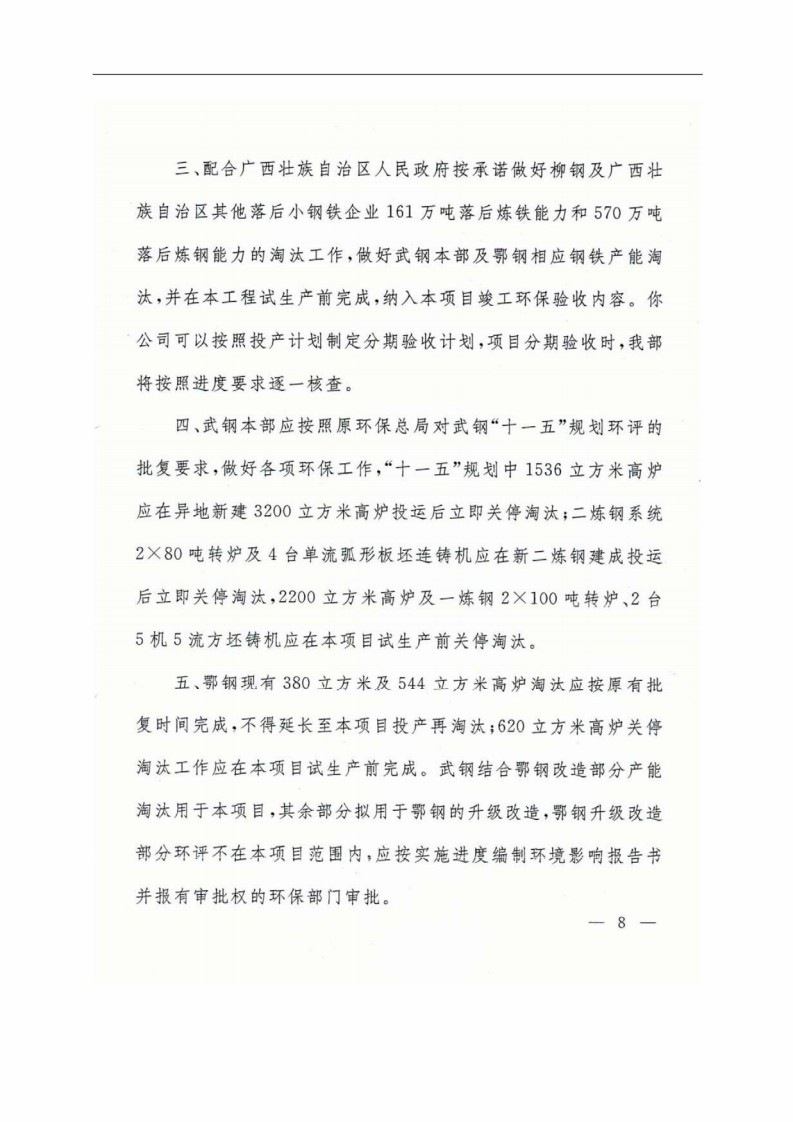 三、配合广西壮族自治区人民政府按承诺做好柳钢及广西壮族自治区其他落后小钢铁企业161万吨落后炼铁能力和570万吨落后炼钢能力的淘汰工作，做好武钢本部及鄂钢相应钢铁产能淘汰，并在本工程试生产前完成，纳入本项目竣工环保验收内容。你公司可以按照投产计划制定分期验收计划，项目分期验收时，我部将按照进度要求逐一核查。

四、武钢本部应按照原环保总局对武钢“十一五”规划环评的批复要求，做好各项环保工作，“十一五”规划中1536立方米高炉应在异地新建3200立方米高炉投运后立即关停淘汰；二炼钢系统2×80吨转炉及4台单流弧形板坯连铸机应在新二炼钢建成投运后立即关停淘汰，2200立方米高炉及一炼钢2×100吨转炉、2台5机5流方坯铸机应在本项目试生产前关停淘汰。

五、鄂钢现有380立方米及544立方米高炉淘汰应按原有批复时间完成，不得延长至本项目投产再淘汰；620立方米高炉关停淘汰工作应在本项目试生产前完成。武钢结合鄂钢改造部分产能淘汰用于本项目，其余部分拟用于鄂钢的升级改造，鄂钢升级改造部分环评不在本项目范围内，应按实施进度编制环境影响报告书并报有审批权的环保部门审批。

— 8 —